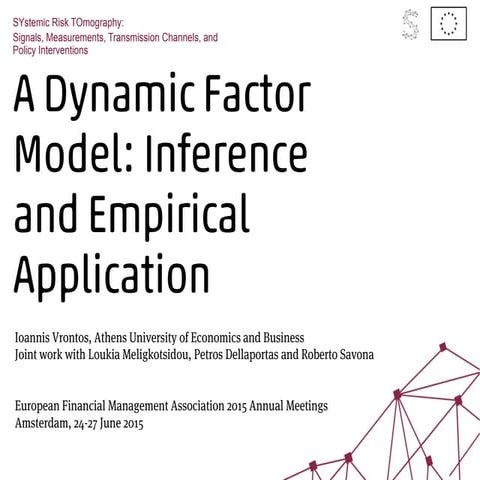 SYstemic Risk TOmography:
Signals, Measurements, Transmission Channels, and Policy Interventions

A Dynamic Factor Model: Inference and Empirical Application

Ioannis Vrontos, Athens University of Economics and Business
Joint work with Loukia Meligkotsidou, Petros Dellaportas and Roberto Savona

European Financial Management Association 2015 Annual Meetings
Amsterdam, 24-27 June 2015